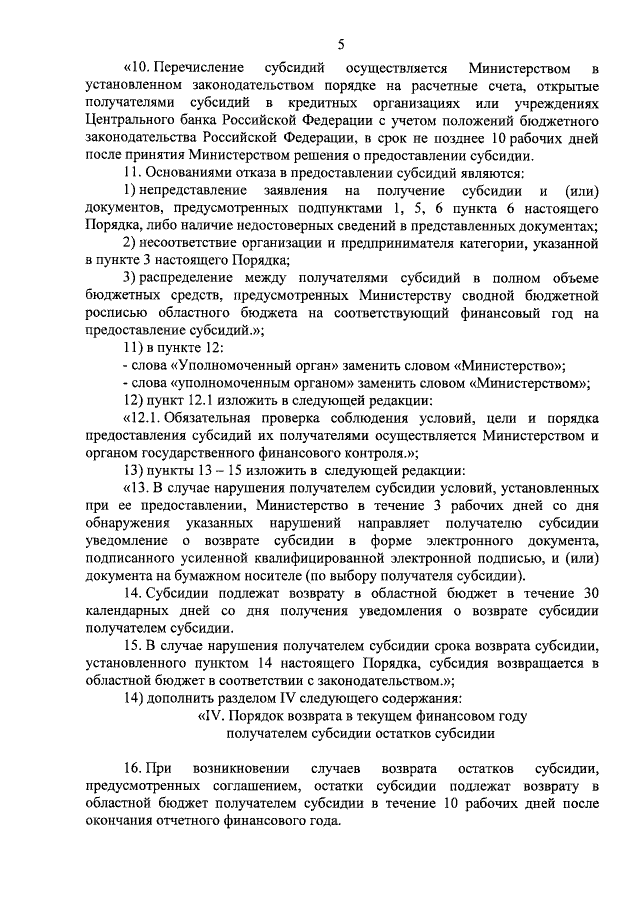 5

«10. Перечисление субсидий осуществляется Министерством в установленном законодательством порядке на расчетные счета, открытые получателями субсидий в кредитных организациях или учреждениях Центрального банка Российской Федерации с учетом положений бюджетного законодательства Российской Федерации, в срок не позднее 10 рабочих дней после принятия Министерством решения о предоставлении субсидии.

11. Основаниями отказа в предоставлении субсидий являются:

1) непредставление заявления на получение субсидии и (или) документов, предусмотренных подпунктами 1, 5, 6 пункта 6 настоящего Порядка, либо наличие недостоверных сведений в представленных документах;

2) несоответствие организации и предпринимателя категории, указанной в пункте 3 настоящего Порядка;

3) распределение между получателями субсидий в полном объеме бюджетных средств, предусмотренных Министерству сводной бюджетной росписью областного бюджета на соответствующий финансовый год на предоставление субсидий.»;

11) в пункте 12:

- слова «Уполномоченный орган» заменить словом «Министерство»;

- слова «уполномоченным органом» заменить словом «Министерством»;

12) пункт 12.1 изложить в следующей редакции:

«12.1. Обязательная проверка соблюдения условий, цели и порядка предоставления субсидий их получателями осуществляется Министерством и органом государственного финансового контроля.»;

13) пункты 13 – 15 изложить в следующей редакции:

«13. В случае нарушения получателем субсидии условий, установленных при ее предоставлении, Министерство в течение 3 рабочих дней со дня обнаружения указанных нарушений направляет получателю субсидии уведомление о возврате субсидии в форме электронного документа, подписанного усиленной квалифицированной электронной подписью, и (или) документа на бумажном носителе (по выбору получателя субсидии).

14. Субсидии подлежат возврату в областной бюджет в течение 30 календарных дней со дня получения уведомления о возврате субсидии получателем субсидии.

15. В случае нарушения получателем субсидии срока возврата субсидии, установленного пунктом 14 настоящего Порядка, субсидия возвращается в областной бюджет в соответствии с законодательством.»;

14) дополнить разделом IV следующего содержания:

«IV. Порядок возврата в текущем финансовом году получателем субсидии остатков субсидии

16. При возникновении случаев возврата остатков субсидии, предусмотренных соглашением, остатки субсидии подлежат возврату в областной бюджет получателем субсидии в течение 10 рабочих дней после окончания отчетного финансового года.